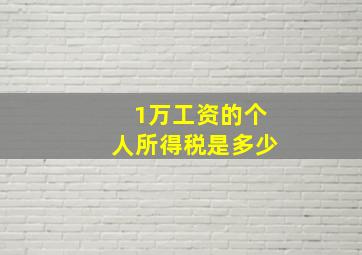 1万工资的个人所得税是多少